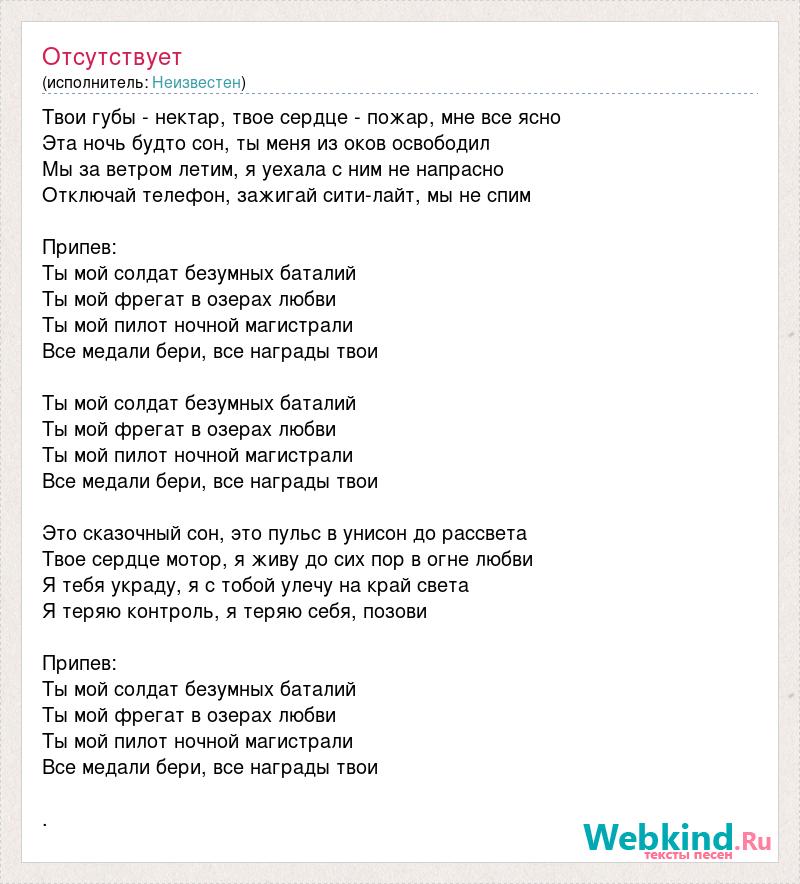 Отсутствует
(исполнитель: Неизвестен)

Твои губы - нектар, твое сердце - пожар, мне все ясно
Эта ночь будто сон, ты меня из оков освободил
Мы за ветром летим, я уехала с ним не напрасно
Отключай телефон, зажигай сити-лайт, мы не спим

Припев:
Ты мой солдат безумных баталий
Ты мой фрегат в озерах любви
Ты мой пилот ночной магистрали
Все медали бери, все награды твои

Ты мой солдат безумных баталий
Ты мой фрегат в озерах любви
Ты мой пилот ночной магистрали
Все медали бери, все награды твои

Это сказочный сон, это пульс в унисон до рассвета
Твое сердце мотор, я живу до сих пор в огне любви
Я тебя украду, я с тобой улечу на край света
Я теряю контроль, я теряю себя, позови

Припев:
Ты мой солдат безумных баталий
Ты мой фрегат в озерах любви
Ты мой пилот ночной магистрали
Все медали бери, все награды твои

.

Webkind.Ru
тексты песен